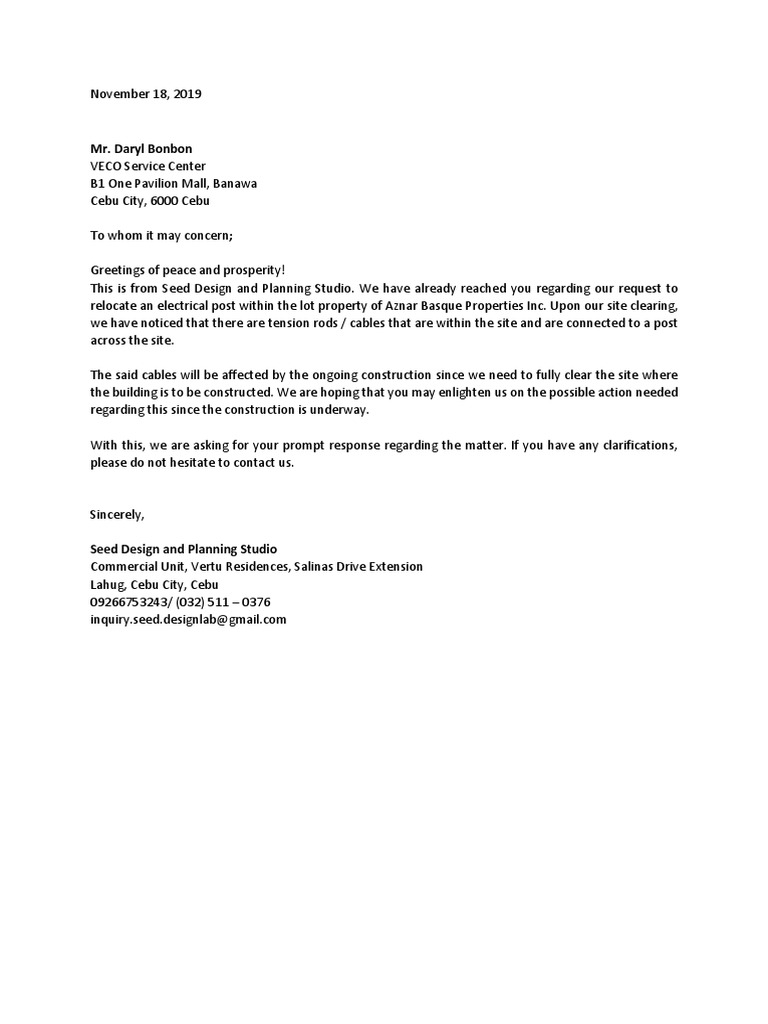 November 18, 2019

Mr. Daryl Bonbon
VECO Service Center
B1 One Pavilion Mall, Banawa
Cebu City, 6000 Cebu

To whom it may concern;

Greetings of peace and prosperity!
This is from Seed Design and Planning Studio. We have already reached you regarding our request to relocate an electrical post within the lot property of Aznar Basque Properties Inc. Upon our site clearing, we have noticed that there are tension rods / cables that are within the site and are connected to a post across the site.

The said cables will be affected by the ongoing construction since we need to fully clear the site where the building is to be constructed. We are hoping that you may enlighten us on the possible action needed regarding this since the construction is underway.

With this, we are asking for your prompt response regarding the matter. If you have any clarifications, please do not hesitate to contact us.

Sincerely,

Seed Design and Planning Studio
Commercial Unit, Vertu Residences, Salinas Drive Extension
Lahug, Cebu City, Cebu
09266753243/ (032) 511 – 0376
inquiry.seed.designlab@gmail.com